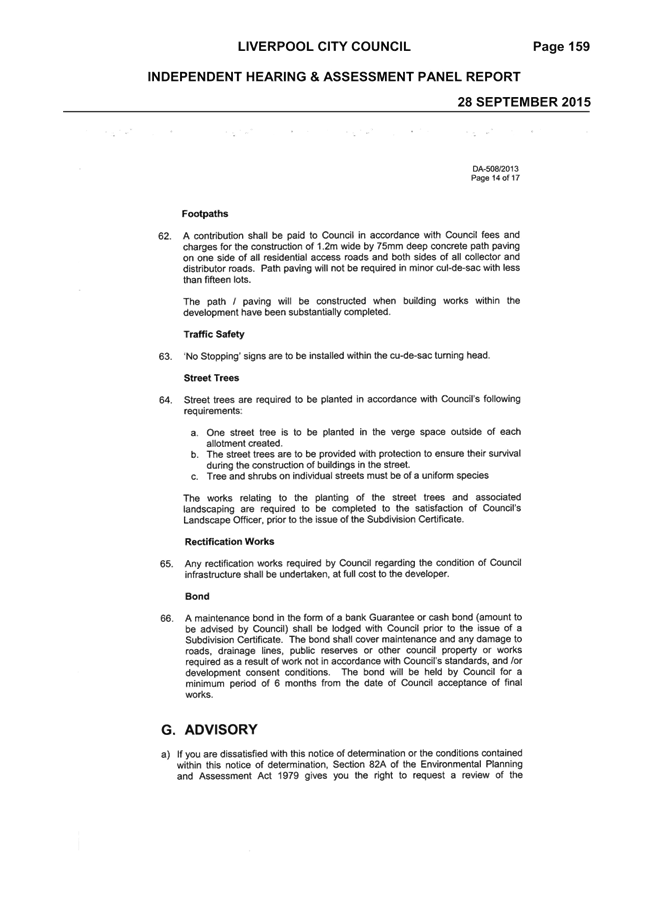 LIVERPOOL CITY COUNCIL Page 159

INDEPENDENT HEARING & ASSESSMENT PANEL REPORT

28 SEPTEMBER 2015

DA-508/2013
Page 14 of 17

Footpaths

62. A contribution shall be paid to Council in accordance with Council fees and charges for the construction of 1.2m wide by 75mm deep concrete path paving on one side of all residential access roads and both sides of all collector and distributor roads. Path paving will not be required in minor cul-de-sac with less than fifteen lots.

The path / paving will be constructed when building works within the development have been substantially completed.

Traffic Safety

63. 'No Stopping' signs are to be installed within the cu-de-sac turning head.

Street Trees

64. Street trees are required to be planted in accordance with Council's following requirements:

a. One street tree is to be planted in the verge space outside of each allotment created.
b. The street trees are to be provided with protection to ensure their survival during the construction of buildings in the street.
c. Tree and shrubs on individual streets must be of a uniform species

The works relating to the planting of the street trees and associated landscaping are required to be completed to the satisfaction of Council's Landscape Officer, prior to the issue of the Subdivision Certificate.

Rectification Works

65. Any rectification works required by Council regarding the condition of Council infrastructure shall be undertaken, at full cost to the developer.

Bond

66. A maintenance bond in the form of a bank Guarantee or cash bond (amount to be advised by Council) shall be lodged with Council prior to the issue of a Subdivision Certificate. The bond shall cover maintenance and any damage to roads, drainage lines, public reserves or other council property or works required as a result of work not in accordance with Council's standards, and /or development consent conditions. The bond will be held by Council for a minimum period of 6 months from the date of Council acceptance of final works.

G. ADVISORY

a) If you are dissatisfied with this notice of determination or the conditions contained within this notice of determination, Section 82A of the Environmental Planning and Assessment Act 1979 gives you the right to request a review of the